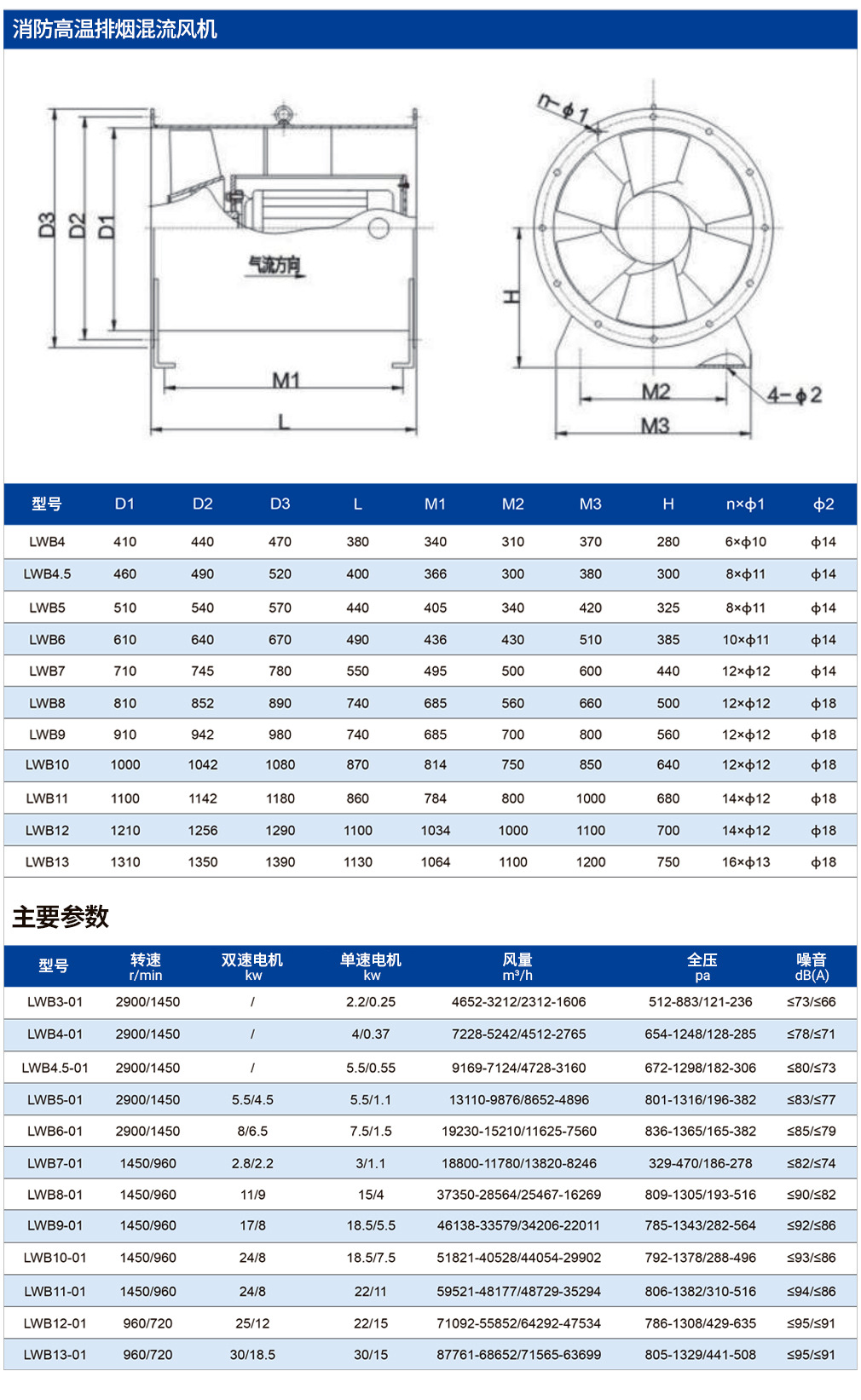 消防高温排烟混流风机

D3
D2
D1
气流方向
M1
L
n-ϕ1
H
M2
M3
4-ϕ2

| 型号 | D1 | D2 | D3 | L | M1 | M2 | M3 | H | n×ϕ1 | ϕ2 |
|---|---|---|---|---|---|---|---|---|---|---|
| LWB4 | 410 | 440 | 470 | 380 | 340 | 310 | 370 | 280 | 6×ϕ10 | ϕ14 |
| LWB4.5 | 460 | 490 | 520 | 400 | 366 | 300 | 380 | 300 | 8×ϕ11 | ϕ14 |
| LWB5 | 510 | 540 | 570 | 440 | 405 | 340 | 420 | 325 | 8×ϕ11 | ϕ14 |
| LWB6 | 610 | 640 | 670 | 490 | 436 | 430 | 510 | 385 | 10×ϕ11 | ϕ14 |
| LWB7 | 710 | 745 | 780 | 550 | 495 | 500 | 600 | 440 | 12×ϕ12 | ϕ14 |
| LWB8 | 810 | 852 | 890 | 740 | 685 | 560 | 660 | 500 | 12×ϕ12 | ϕ18 |
| LWB9 | 910 | 942 | 980 | 740 | 685 | 700 | 800 | 560 | 12×ϕ12 | ϕ18 |
| LWB10 | 1000 | 1042 | 1080 | 870 | 814 | 750 | 850 | 640 | 12×ϕ12 | ϕ18 |
| LWB11 | 1100 | 1142 | 1180 | 860 | 784 | 800 | 1000 | 680 | 14×ϕ12 | ϕ18 |
| LWB12 | 1210 | 1256 | 1290 | 1100 | 1034 | 1000 | 1100 | 700 | 14×ϕ12 | ϕ18 |
| LWB13 | 1310 | 1350 | 1390 | 1130 | 1064 | 1100 | 1200 | 750 | 16×ϕ13 | ϕ18 |

主要参数

| 型号 | 转速 r/min | 双速电机 kw | 单速电机 kw | 风量 m³/h | 全压 pa | 噪音 dB(A) |
|---|---|---|---|---|---|---|
| LWB3-01 | 2900/1450 | / | 2.2/0.25 | 4652-3212/2312-1606 | 512-883/121-236 | ≤73/≤66 |
| LWB4-01 | 2900/1450 | / | 4/0.37 | 7228-5242/4512-2765 | 654-1248/128-285 | ≤78/≤71 |
| LWB4.5-01 | 2900/1450 | / | 5.5/0.55 | 9169-7124/4728-3160 | 672-1298/182-306 | ≤80/≤73 |
| LWB5-01 | 2900/1450 | 5.5/4.5 | 5.5/1.1 | 13110-9876/8652-4896 | 801-1316/196-382 | ≤83/≤77 |
| LWB6-01 | 2900/1450 | 8/6.5 | 7.5/1.5 | 19230-15210/11625-7560 | 836-1365/165-382 | ≤85/≤79 |
| LWB7-01 | 1450/960 | 2.8/2.2 | 3/1.1 | 18800-11780/13820-8246 | 329-470/186-278 | ≤82/≤74 |
| LWB8-01 | 1450/960 | 11/9 | 15/4 | 37350-28564/25467-16269 | 809-1305/193-516 | ≤90/≤82 |
| LWB9-01 | 1450/960 | 17/8 | 18.5/5.5 | 46138-33579/34206-22011 | 785-1343/282-564 | ≤92/≤86 |
| LWB10-01 | 1450/960 | 24/8 | 18.5/7.5 | 51821-40528/44054-29902 | 792-1378/288-496 | ≤93/≤86 |
| LWB11-01 | 1450/960 | 24/8 | 22/11 | 59521-48177/48729-35294 | 806-1382/310-516 | ≤94/≤86 |
| LWB12-01 | 960/720 | 25/12 | 22/15 | 71092-55852/64292-47534 | 786-1308/429-635 | ≤95/≤91 |
| LWB13-01 | 960/720 | 30/18.5 | 30/15 | 87761-68652/71565-63699 | 805-1329/441-508 | ≤95/≤91 |